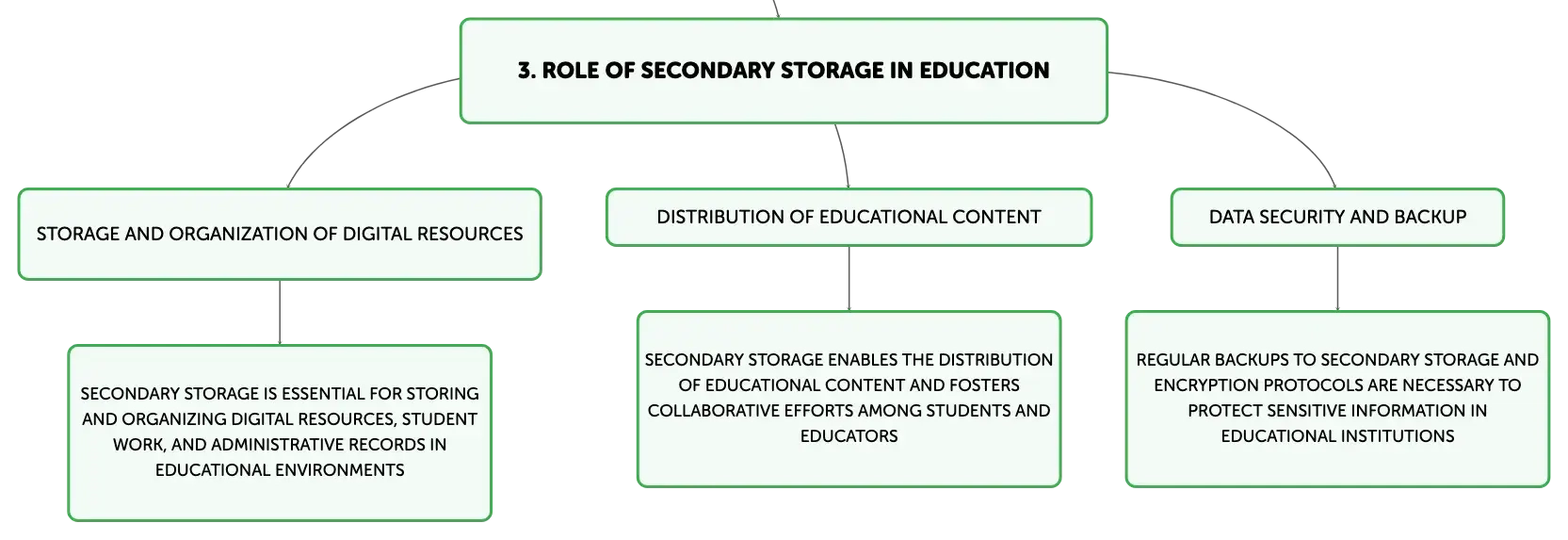 3. ROLE OF SECONDARY STORAGE IN EDUCATION

STORAGE AND ORGANIZATION OF DIGITAL RESOURCES

SECONDARY STORAGE IS ESSENTIAL FOR STORING AND ORGANIZING DIGITAL RESOURCES, STUDENT WORK, AND ADMINISTRATIVE RECORDS IN EDUCATIONAL ENVIRONMENTS

DISTRIBUTION OF EDUCATIONAL CONTENT

SECONDARY STORAGE ENABLES THE DISTRIBUTION OF EDUCATIONAL CONTENT AND FOSTERS COLLABORATIVE EFFORTS AMONG STUDENTS AND EDUCATORS

DATA SECURITY AND BACKUP

REGULAR BACKUPS TO SECONDARY STORAGE AND ENCRYPTION PROTOCOLS ARE NECESSARY TO PROTECT SENSITIVE INFORMATION IN EDUCATIONAL INSTITUTIONS